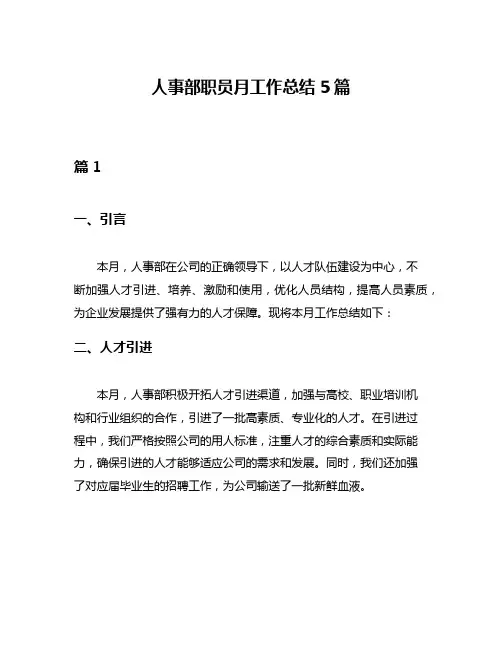 人事部职员月工作总结 5 篇

篇 1

一、引言

本月，人事部在公司的正确领导下，以人才队伍建设为中心，不断加强人才引进、培养、激励和使用，优化人员结构，提高人员素质，为企业发展提供了强有力的人才保障。现将本月工作总结如下：

二、人才引进

本月，人事部积极开拓人才引进渠道，加强与高校、职业培训机构和行业组织的合作，引进了一批高素质、专业化的人才。在引进过程中，我们严格按照公司的用人标准，注重人才的综合素质和实际能力，确保引进的人才能够适应公司的需求和发展。同时，我们还加强了对应届毕业生的招聘工作，为公司输送了一批新鲜血液。